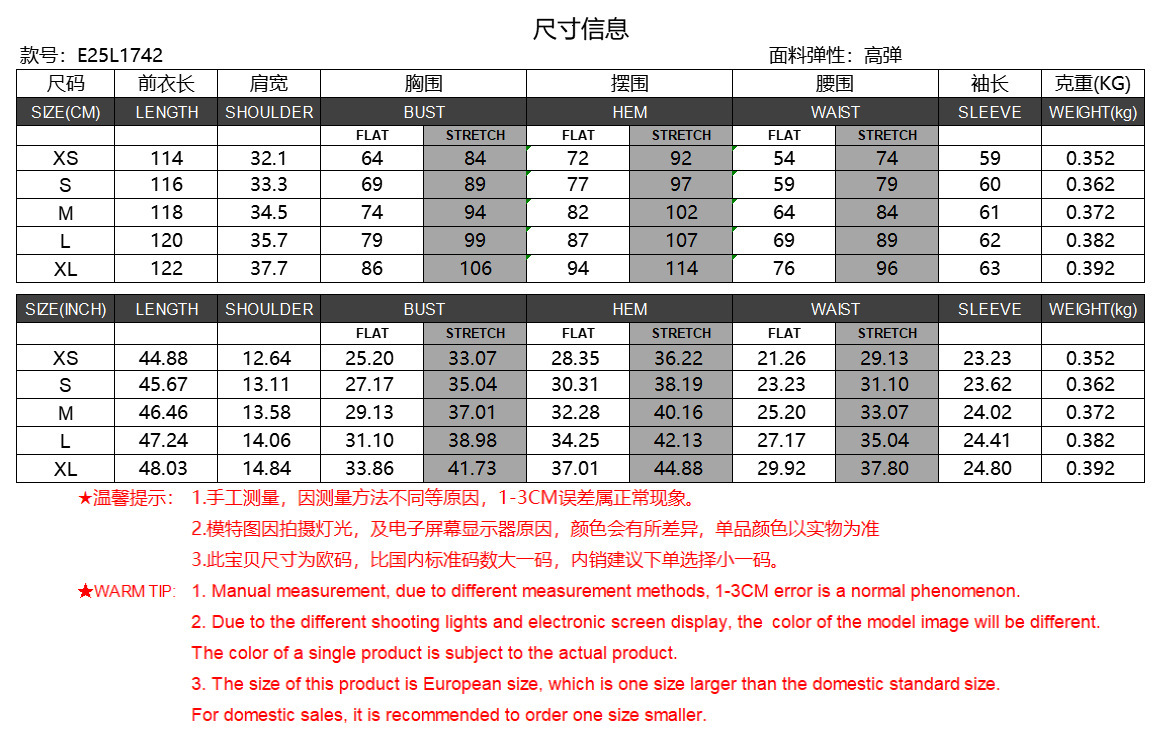 尺寸信息

款号：E25L1742

面料弹性：高弹

| 尺码 | 前衣长 | 肩宽 | 胸围 | | 摆围 | | 腰围 | | 袖长 | 克重(KG) |
|---|---|---|---|---|---|---|---|---|---|---|
| SIZE(CM) | LENGTH | SHOULDER | BUST | | HEM | | WAIST | | SLEEVE | WEIGHT(kg) |
| | | | FLAT | STRETCH | FLAT | STRETCH | FLAT | STRETCH | | |
| XS | 114 | 32.1 | 64 | 84 | 72 | 92 | 54 | 74 | 59 | 0.352 |
| S | 116 | 33.3 | 69 | 89 | 77 | 97 | 59 | 79 | 60 | 0.362 |
| M | 118 | 34.5 | 74 | 94 | 82 | 102 | 64 | 84 | 61 | 0.372 |
| L | 120 | 35.7 | 79 | 99 | 87 | 107 | 69 | 89 | 62 | 0.382 |
| XL | 122 | 37.7 | 86 | 106 | 94 | 114 | 76 | 96 | 63 | 0.392 |

| SIZE(INCH) | LENGTH | SHOULDER | BUST | | HEM | | WAIST | | SLEEVE | WEIGHT(kg) |
|---|---|---|---|---|---|---|---|---|---|---|
| | | | FLAT | STRETCH | FLAT | STRETCH | FLAT | STRETCH | | |
| XS | 44.88 | 12.64 | 25.20 | 33.07 | 28.35 | 36.22 | 21.26 | 29.13 | 23.23 | 0.352 |
| S | 45.67 | 13.11 | 27.17 | 35.04 | 30.31 | 38.19 | 23.23 | 31.10 | 23.62 | 0.362 |
| M | 46.46 | 13.58 | 29.13 | 37.01 | 32.28 | 40.16 | 25.20 | 33.07 | 24.02 | 0.372 |
| L | 47.24 | 14.06 | 31.10 | 38.98 | 34.25 | 42.13 | 27.17 | 35.04 | 24.41 | 0.382 |
| XL | 48.03 | 14.84 | 33.86 | 41.73 | 37.01 | 44.88 | 29.92 | 37.80 | 24.80 | 0.392 |

★温馨提示： 1.手工测量，因测量方法不同等原因，1-3CM误差属正常现象。
2.模特图因拍摄灯光，及电子屏幕显示器原因，颜色会有所差异，单品颜色以实物为准
3.此宝贝尺寸为欧码，比国内标准码数大一码，内销建议下单选择小一码。

★WARM TIP: 1. Manual measurement, due to different measurement methods, 1-3CM error is a normal phenomenon.
2. Due to the different shooting lights and electronic screen display, the color of the model image will be different. The color of a single product is subject to the actual product.
3. The size of this product is European size, which is one size larger than the domestic standard size. For domestic sales, it is recommended to order one size smaller.